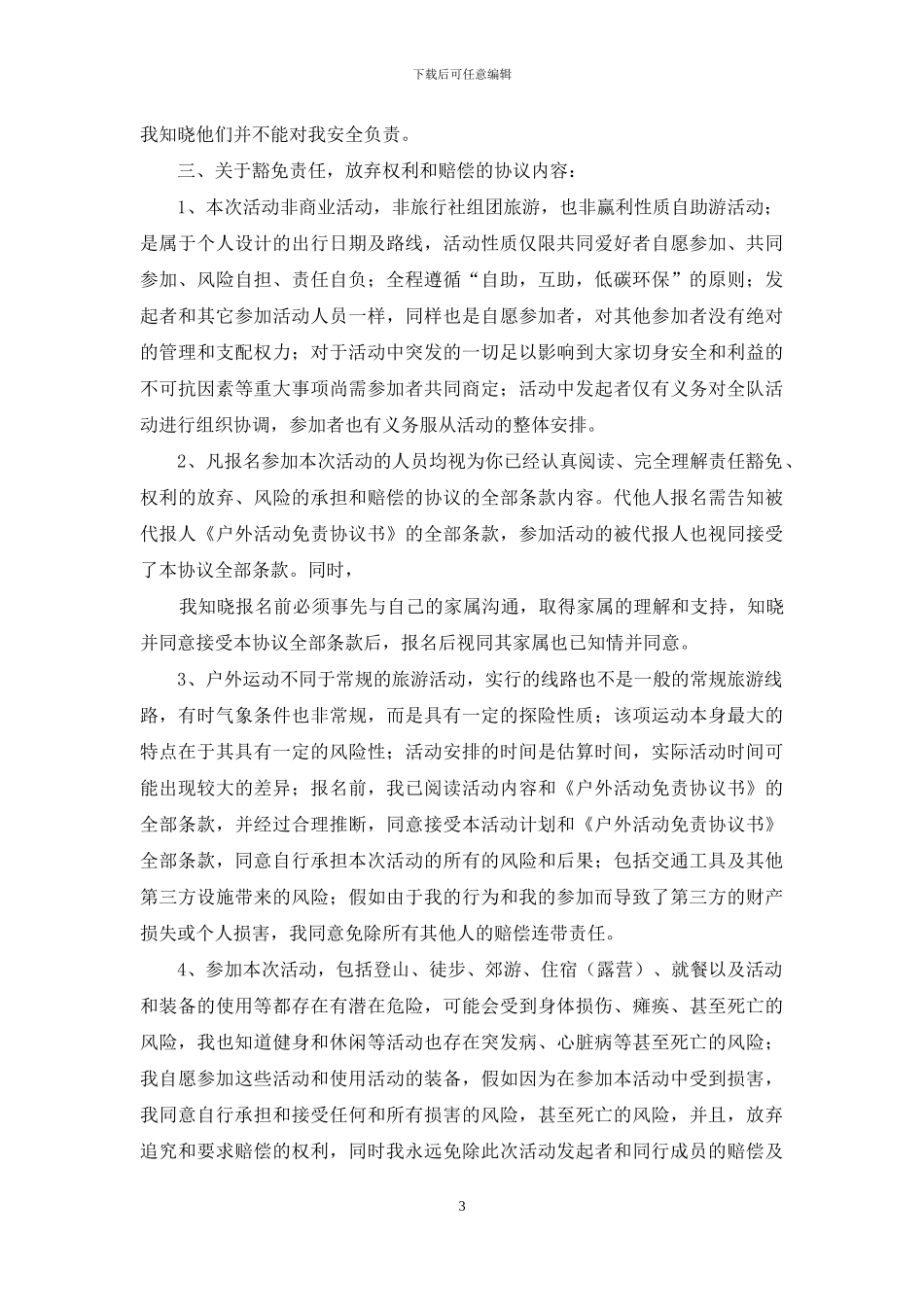 下载后可任意编辑

我知晓他们并不能对我安全负责。

三、关于豁免责任，放弃权利和赔偿的协议内容：

1、本次活动非商业活动，非旅行社组团旅游，也非赢利性质自助游活动；是属于个人设计的出行日期及路线，活动性质仅限共同爱好者自愿参加、共同参加、风险自担、责任自负；全程遵循“自助，互助，低碳环保”的原则；发起者和其它参加活动人员一样，同样也是自愿参加者，对其他参加者没有绝对的管理和支配权力；对于活动中突发的一切足以影响到大家切身安全和利益的不可抗因素等重大事项尚需参加者共同商定；活动中发起者仅有义务对全队活动进行组织协调，参加者也有义务服从活动的整体安排。

2、凡报名参加本次活动的人员均视为你已经认真阅读、完全理解责任豁免、权利的放弃、风险的承担和赔偿的协议的全部条款内容。代他人报名需告知被代报人《户外活动免责协议书》的全部条款，参加活动的被代报人也视同接受了本协议全部条款。同时，

我知晓报名前必须事先与自己的家属沟通，取得家属的理解和支持，知晓并同意接受本协议全部条款后，报名后视同其家属也已知情并同意。

3、户外运动不同于常规的旅游活动，实行的线路也不是一般的常规旅游线路，有时气象条件也非常规，而是具有一定的探险性质；该项运动本身最大的特点在于其具有一定的风险性；活动安排的时间是估算时间，实际活动时间可能出现较大的差异；报名前，我已阅读活动内容和《户外活动免责协议书》的全部条款，并经过合理推断，同意接受本活动计划和《户外活动免责协议书》全部条款，同意自行承担本次活动的所有的风险和后果；包括交通工具及其他第三方设施带来的风险；假如由于我的行为和我的参加而导致了第三方的财产损失或个人损害，我同意免除所有其他人的赔偿连带责任。

4、参加本次活动，包括登山、徒步、郊游、住宿（露营）、就餐以及活动和装备的使用等都存在有潜在危险，可能会受到身体损伤、瘫痪、甚至死亡的风险，我也知道健身和休闲等活动也存在突发病、心脏病等甚至死亡的风险；我自愿参加这些活动和使用活动的装备，假如因为在参加本活动中受到损害，我同意自行承担和接受任何和所有损害的风险，甚至死亡的风险，并且，放弃追究和要求赔偿的权利，同时我永远免除此次活动发起者和同行成员的赔偿及

3